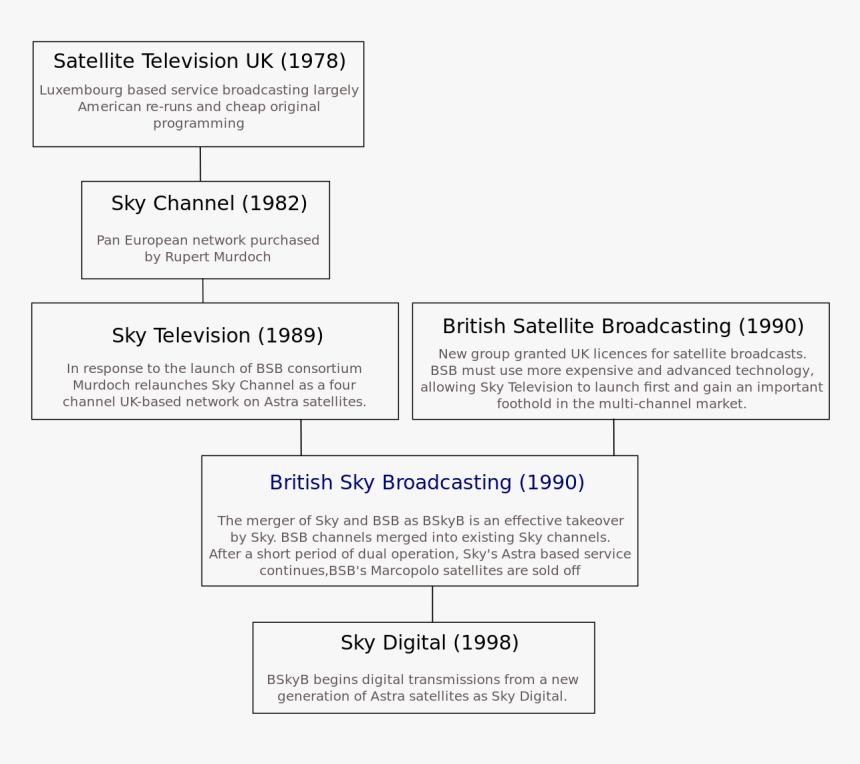 Satellite Television UK (1978)

Luxembourg based service broadcasting largely American re-runs and cheap original programming

Sky Channel (1982)

Pan European network purchased by Rupert Murdoch

Sky Television (1989)

In response to the launch of BSB consortium Murdoch relaunches Sky Channel as a four channel UK-based network on Astra satellites.

British Satellite Broadcasting (1990)

New group granted UK licences for satellite broadcasts. BSB must use more expensive and advanced technology, allowing Sky Television to launch first and gain an important foothold in the multi-channel market.

British Sky Broadcasting (1990)

The merger of Sky and BSB as BSkyB is an effective takeover by Sky. BSB channels merged into existing Sky channels. After a short period of dual operation, Sky's Astra based service continues,BSB's Marcopolo satellites are sold off

Sky Digital (1998)

BSkyB begins digital transmissions from a new generation of Astra satellites as Sky Digital.